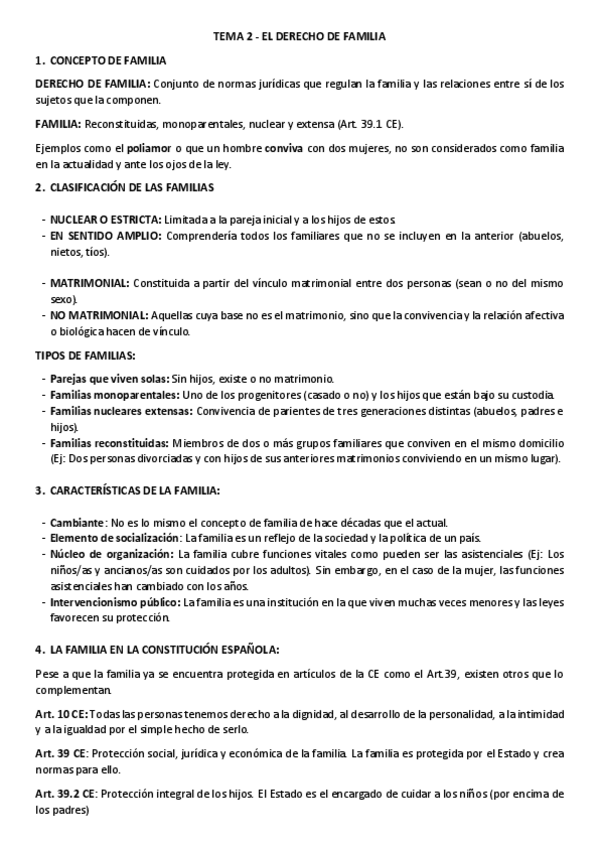 TEMA 2 - EL DERECHO DE FAMILIA

1. CONCEPTO DE FAMILIA

DERECHO DE FAMILIA: Conjunto de normas jurídicas que regulan la familia y las relaciones entre sí de los sujetos que la componen.

FAMILIA: Reconstituidas, monoparentales, nuclear y extensa (Art. 39.1 CE).

Ejemplos como el poliamor o que un hombre conviva con dos mujeres, no son considerados como familia en la actualidad y ante los ojos de la ley.

2. CLASIFICACIÓN DE LAS FAMILIAS

- NUCLEAR O ESTRICTA: Limitada a la pareja inicial y a los hijos de estos
- EN SENTIDO AMPLIO: Comprendería todos los familiares que no se incluyen en la anterior (abuelos, nietos, tíos).

- MATRIMONIAL: Constituida a partir del vínculo matrimonial entre dos personas (sean o no del mismo sexo).
- NO MATRIMONIAL: Aquellas cuya base no es el matrimonio, sino que la convivencia y la relación afectiva o biológica hacen de vínculo.

TIPOS DE FAMILIAS:

- Parejas que viven solas: Sin hijos, existe o no matrimonio.
- Familias monoparentales: Uno de los progenitores (casado o no) y los hijos que están bajo su custodia.
- Familias nucleares extensas: Convivencia de parientes de tres generaciones distintas (abuelos, padres e hijos).
- Familias reconstituidas: Miembros de dos o más grupos familiares que conviven en el mismo domicilio (Ej: Dos personas divorciadas y con hijos de sus anteriores matrimonios conviviendo en un mismo lugar).

3. CARACTERÍSTICAS DE LA FAMILIA:

- Cambiante: No es lo mismo el concepto de familia de hace décadas que el actual.
- Elemento de socialización: La familia es un reflejo de la sociedad y la política de un país.
- Núcleo de organización: La familia cubre funciones vitales como pueden ser las asistenciales (Ej: Los niños/as y ancianos/as son cuidados por los adultos). Sin embargo, en el caso de la mujer, las funciones asistenciales han cambiado con los años.
- Intervencionismo público: La familia es una institución en la que viven muchas veces menores y las leyes favorecen su protección.

4. LA FAMILIA EN LA CONSTITUCIÓN ESPAÑOLA:

Pese a que la familia ya se encuentra protegida en artículos de la CE como el Art.39, existen otros que lo complementan.

Art. 10 CE: Todas las personas tenemos derecho a la dignidad, al desarrollo de la personalidad, a la intimidad y a la igualdad por el simple hecho de serlo.

Art. 39 CE: Protección social, jurídica y económica de la familia. La familia es protegida por el Estado y crea normas para ello.

Art. 39.2 CE: Protección integral de los hijos. El Estado es el encargado de cuidar a los niños (por encima de los padres)